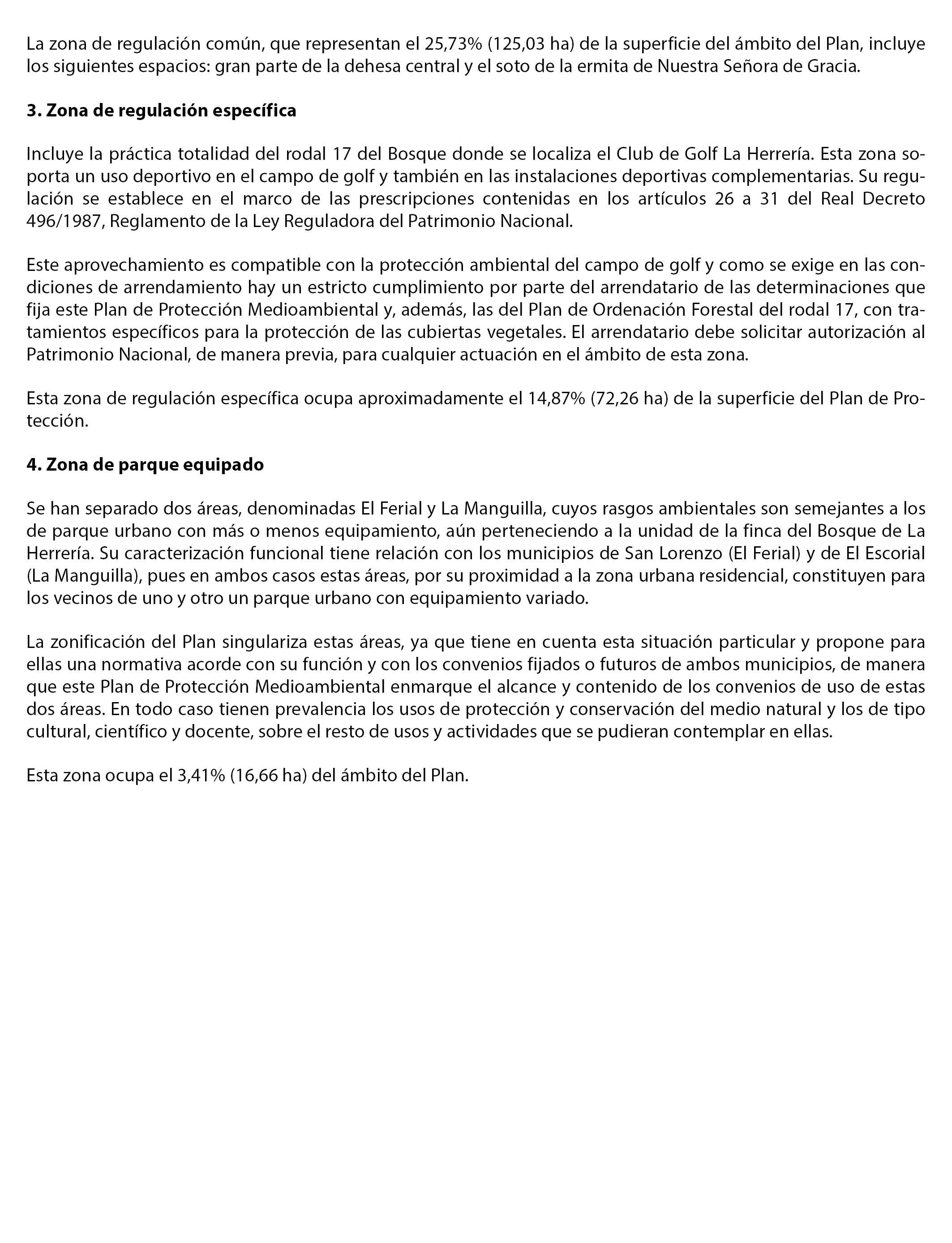 La zona de regulación común, que representan el 25,73% (125,03 ha) de la superficie del ámbito del Plan, incluye los siguientes espacios: gran parte de la dehesa central y el soto de la ermita de Nuestra Señora de Gracia.

3. Zona de regulación específica

Incluye la práctica totalidad del rodal 17 del Bosque donde se localiza el Club de Golf La Herrería. Esta zona soporta un uso deportivo en el campo de golf y también en las instalaciones deportivas complementarias. Su regulación se establece en el marco de las prescripciones contenidas en los artículos 26 a 31 del Real Decreto 496/1987, Reglamento de la Ley Reguladora del Patrimonio Nacional.

Este aprovechamiento es compatible con la protección ambiental del campo de golf y como se exige en las condiciones de arrendamiento hay un estricto cumplimiento por parte del arrendatario de las determinaciones que fija este Plan de Protección Medioambiental y, además, las del Plan de Ordenación Forestal del rodal 17, con tratamientos específicos para la protección de las cubiertas vegetales. El arrendatario debe solicitar autorización al Patrimonio Nacional, de manera previa, para cualquier actuación en el ámbito de esta zona.

Esta zona de regulación específica ocupa aproximadamente el 14,87% (72,26 ha) de la superficie del Plan de Protección.

4. Zona de parque equipado

Se han separado dos áreas, denominadas El Ferial y La Manguilla, cuyos rasgos ambientales son semejantes a los de parque urbano con más o menos equipamiento, aún perteneciendo a la unidad de la finca del Bosque de La Herrería. Su caracterización funcional tiene relación con los municipios de San Lorenzo (El Ferial) y de El Escorial (La Manguilla), pues en ambos casos estas áreas, por su proximidad a la zona urbana residencial, constituyen para los vecinos de uno y otro un parque urbano con equipamiento variado.

La zonificación del Plan singulariza estas áreas, ya que tiene en cuenta esta situación particular y propone para ellas una normativa acorde con su función y con los convenios fijados o futuros de ambos municipios, de manera que este Plan de Protección Medioambiental enmarque el alcance y contenido de los convenios de uso de estas dos áreas. En todo caso tienen prevalencia los usos de protección y conservación del medio natural y los de tipo cultural, científico y docente, sobre el resto de usos y actividades que se pudieran contemplar en ellas.

Esta zona ocupa el 3,41% (16,66 ha) del ámbito del Plan.